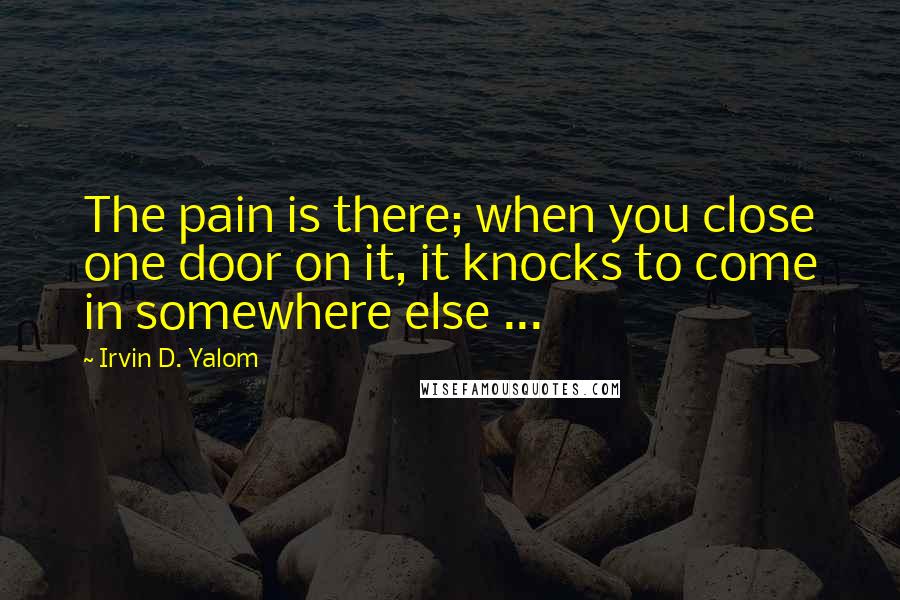 The pain is there; when you close one door on it, it knocks to come in somewhere else ...

~ Irvin D. Yalom

WISEFAMOUSQUOTES.COM